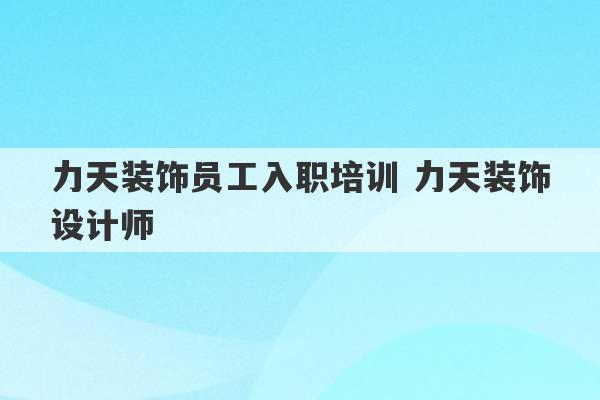 力天装饰员工入职培训 力天装饰设计师